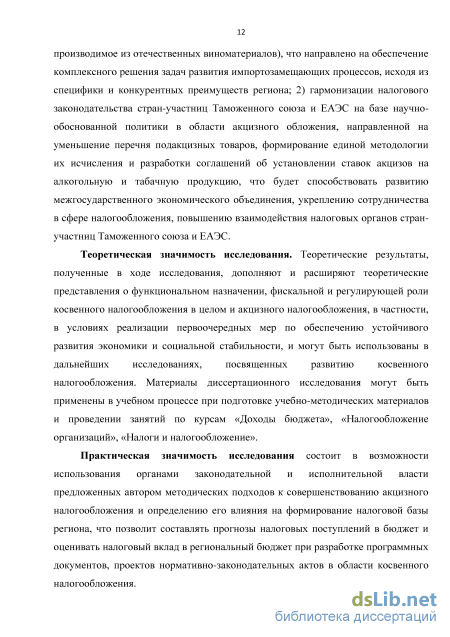 12

производимое из отечественных виноматериалов), что направлено на обеспечение комплексного решения задач развития импортозамещающих процессов, исходя из специфики и конкурентных преимуществ региона; 2) гармонизации налогового законодательства стран-участниц Таможенного союза и ЕАЭС на базе научно-обоснованной политики в области акцизного обложения, направленной на уменьшение перечня подакцизных товаров, формирование единой методологии их исчисления и разработки соглашений об установлении ставок акцизов на алкогольную и табачную продукцию, что будет способствовать развитию межгосударственного экономического объединения, укреплению сотрудничества в сфере налогообложения, повышению взаимодействия налоговых органов стран-участниц Таможенного союза и ЕАЭС.

**Теоретическая значимость исследования.** Теоретические результаты, полученные в ходе исследования, дополняют и расширяют теоретические представления о функциональном назначении, фискальной и регулирующей роли косвенного налогообложения в целом и акцизного налогообложения, в частности, в условиях реализации первоочередных мер по обеспечению устойчивого развития экономики и социальной стабильности, и могут быть использованы в дальнейших исследованиях, посвященных развитию косвенного налогообложения. Материалы диссертационного исследования могут быть применены в учебном процессе при подготовке учебно-методических материалов и проведении занятий по курсам «Доходы бюджета», «Налогообложение организаций», «Налоги и налогообложение».

**Практическая значимость исследования** состоит в возможности использования органами законодательной и исполнительной власти предложенных автором методических подходов к совершенствованию акцизного налогообложения и определению его влияния на формирование налоговой базы региона, что позволит составлять прогнозы налоговых поступлений в бюджет и оценивать налоговый вклад в региональный бюджет при разработке программных документов, проектов нормативно-законодательных актов в области косвенного налогообложения.

dsLib.net
библиотека диссертаций